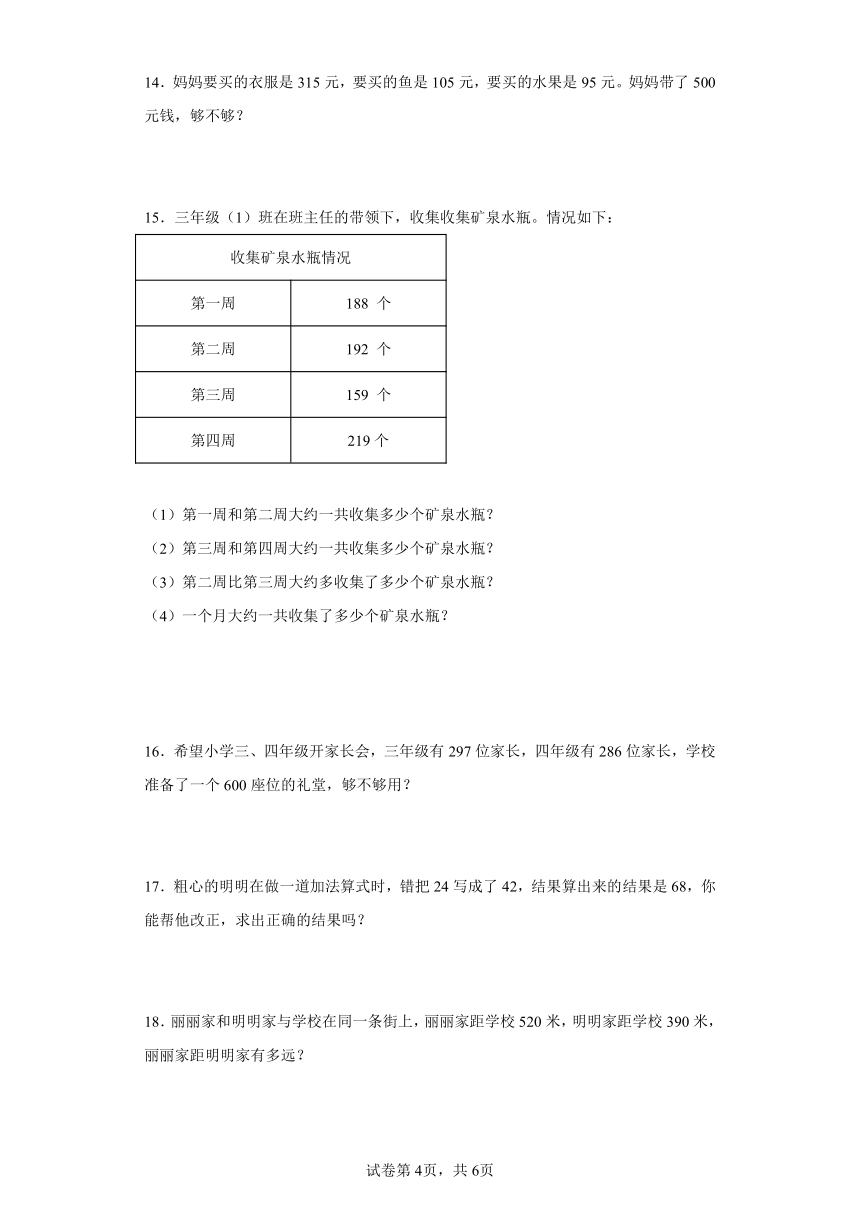 14．妈妈要买的衣服是 315 元，要买的鱼是 105 元，要买的水果是 95 元。妈妈带了 500 元钱，够不够？

15．三年级（1）班在班主任的带领下，收集收集矿泉水瓶。情况如下：

| 收集矿泉水瓶情况 | |
|---|---|
| 第一周 | 188 个 |
| 第二周 | 192 个 |
| 第三周 | 159 个 |
| 第四周 | 219 个 |

（1）第一周和第二周大约一共收集多少个矿泉水瓶？
（2）第三周和第四周大约一共收集多少个矿泉水瓶？
（3）第二周比第三周大约多收集了多少个矿泉水瓶？
（4）一个月大约一共收集了多少个矿泉水瓶？

16．希望小学三、四年级开家长会，三年级有 297 位家长，四年级有 286 位家长，学校准备了一个 600 座位的礼堂，够不够用？

17．粗心的明明在做一道加法算式时，错把 24 写成了 42，结果算出来的结果是 68，你能帮他改正，求出正确的结果吗？

18．丽丽家和明明家与学校在同一条街上，丽丽家距学校 520 米，明明家距学校 390 米，丽丽家距明明家有多远？

试卷第 4页，共 6页